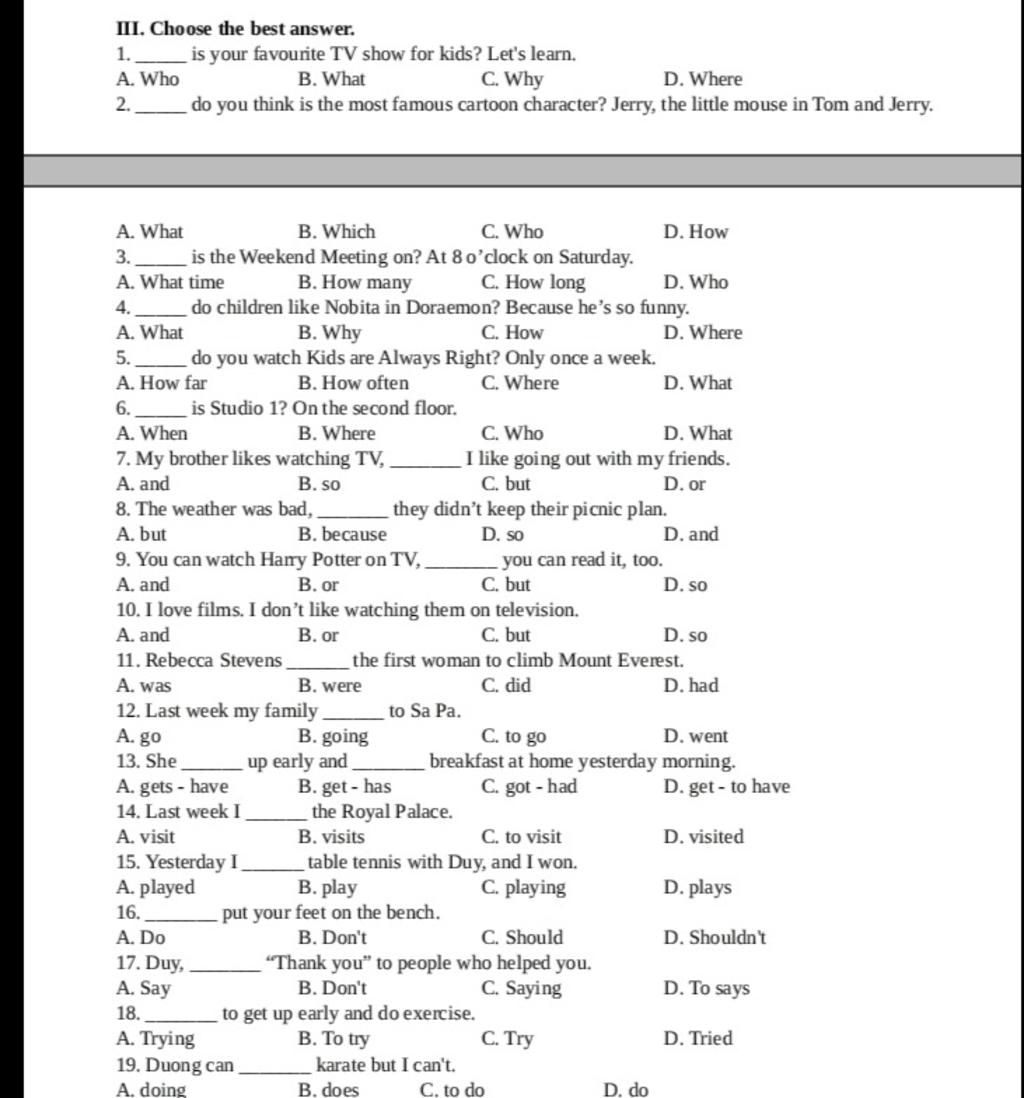 III. Choose the best answer.
1. _____ is your favourite TV show for kids? Let's learn.
A. Who B. What C. Why D. Where
2. _____ do you think is the most famous cartoon character? Jerry, the little mouse in Tom and Jerry.

A. What B. Which C. Who D. How
3. _____ is the Weekend Meeting on? At 8 o'clock on Saturday.
A. What time B. How many C. How long D. Who
4. _____ do children like Nobita in Doraemon? Because he's so funny.
A. What B. Why C. How D. Where
5. _____ do you watch Kids are Always Right? Only once a week.
A. How far B. How often C. Where D. What
6. _____ is Studio 1? On the second floor.
A. When B. Where C. Who D. What
7. My brother likes watching TV, _______ I like going out with my friends.
A. and B. so C. but D. or
8. The weather was bad, _______ they didn't keep their picnic plan.
A. but B. because D. so D. and
9. You can watch Harry Potter on TV, _______ you can read it, too.
A. and B. or C. but D. so
10. I love films. I don't like watching them on television.
A. and B. or C. but D. so
11. Rebecca Stevens _______ the first woman to climb Mount Everest.
A. was B. were C. did D. had
12. Last week my family _______ to Sa Pa.
A. go B. going C. to go D. went
13. She _______ up early and _______ breakfast at home yesterday morning.
A. gets - have B. get - has C. got - had D. get - to have
14. Last week I _______ the Royal Palace.
A. visit B. visits C. to visit D. visited
15. Yesterday I _______ table tennis with Duy, and I won.
A. played B. play C. playing D. plays
16. _______ put your feet on the bench.
A. Do B. Don't C. Should D. Shouldn't
17. Duy, _______ "Thank you" to people who helped you.
A. Say B. Don't C. Saying D. To says
18. _______ to get up early and do exercise.
A. Trying B. To try C. Try D. Tried
19. Duong can _______ karate but I can't.
A. doing B. does C. to do D. do